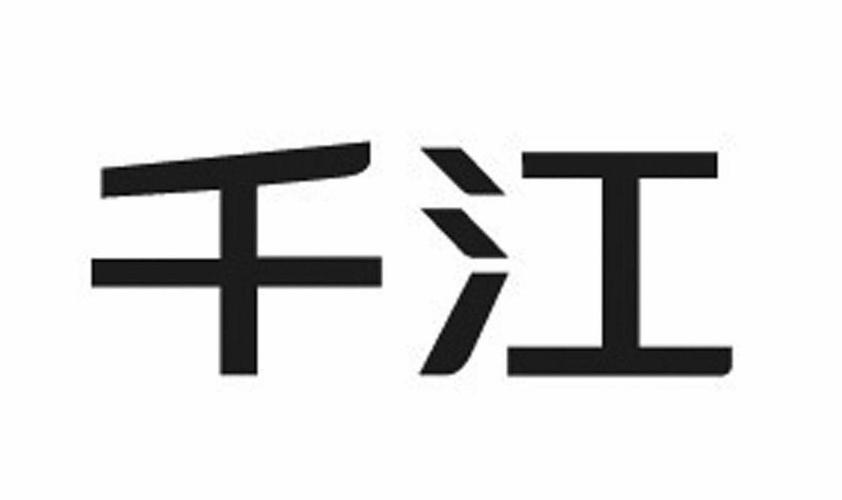 千江